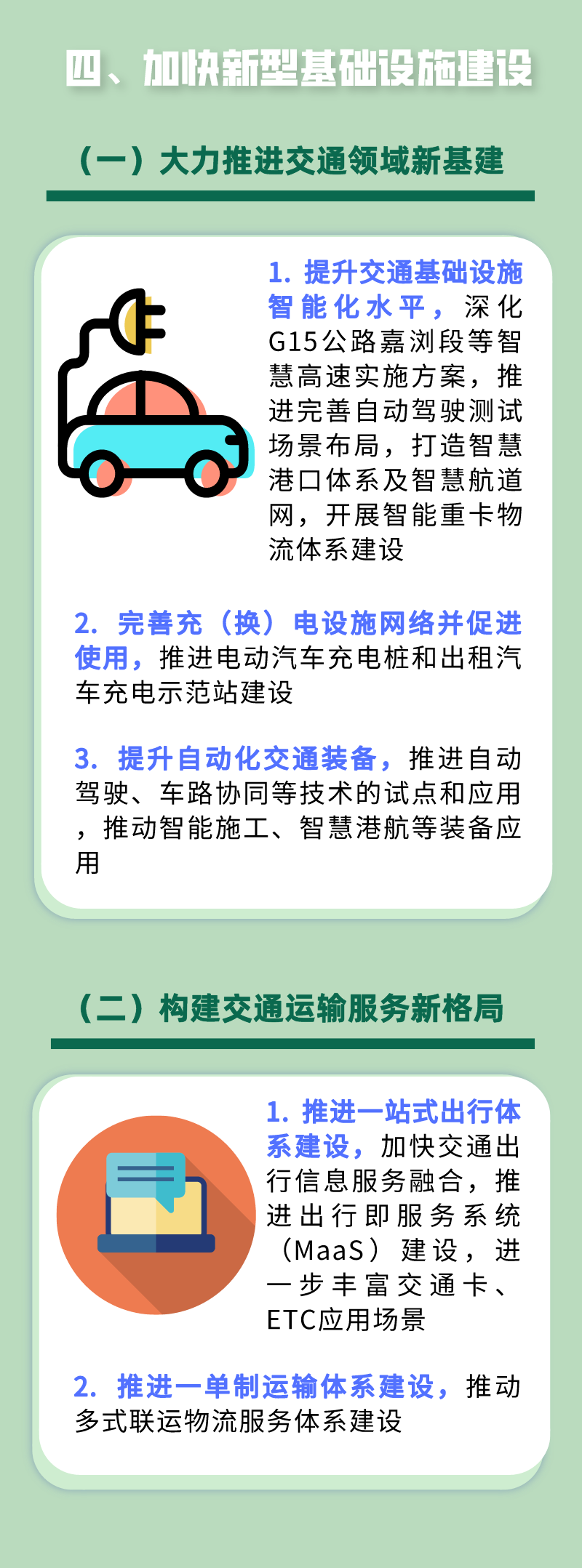 四、加快新型基础设施建设

（一）大力推进交通领域新基建

1.提升交通基础设施智能化水平，深化G15公路嘉浏段等智慧高速实施方案，推进完善自动驾驶测试场景布局，打造智慧港口体系及智慧航道网，开展智能重卡物流体系建设

2.完善充（换）电设施网络并促进使用，推进电动汽车充电桩和出租汽车充电示范站建设

3.提升自动化交通装备，推进自动驾驶、车路协同等技术的试点和应用，推动智能施工、智慧港航等装备应用

（二）构建交通运输服务新格局

1.推进一站式出行体系建设，加快交通出行信息服务融合，推进出行即服务系统（MaaS）建设，进一步丰富交通卡、ETC应用场景

2.推进一单制运输体系建设，推动多式联运物流服务体系建设